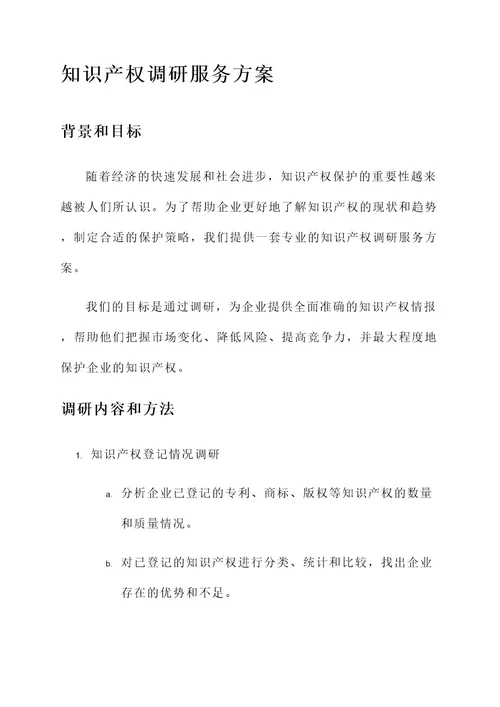 知识产权调研服务方案

背景和目标

随着经济的快速发展和社会进步，知识产权保护的重要性越来越被人们所认识。为了帮助企业更好地了解知识产权的现状和趋势，制定合适的保护策略，我们提供一套专业的知识产权调研服务方案。

我们的目标是通过调研，为企业提供全面准确的知识产权情报，帮助他们把握市场变化、降低风险、提高竞争力，并最大程度地保护企业的知识产权。

调研内容和方法

1. 知识产权登记情况调研

a. 分析企业已登记的专利、商标、版权等知识产权的数量和质量情况。

b. 对已登记的知识产权进行分类、统计和比较，找出企业存在的优势和不足。